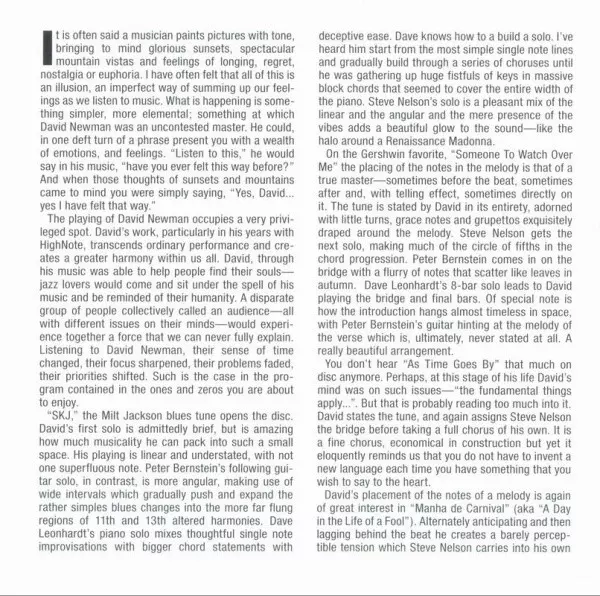 It is often said a musician paints pictures with tone, bringing to mind glorious sunsets, spectacular mountain vistas and feelings of longing, regret, nostalgia or euphoria. I have often felt that all of this is an illusion, an imperfect way of summing up our feelings as we listen to music. What is happening is something simpler, more elemental; something at which David Newman was an uncontested master. He could, in one deft turn of a phrase present you with a wealth of emotions, and feelings. "Listen to this," he would say in his music, "have you ever felt this way before?" And when those thoughts of sunsets and mountains came to mind you were simply saying, "Yes, David... yes I have felt that way."

The playing of David Newman occupies a very privileged spot. David's work, particularly in his years with HighNote, transcends ordinary performance and creates a greater harmony within us all. David, through his music was able to help people find their souls—jazz lovers would come and sit under the spell of his music and be reminded of their humanity. A disparate group of people collectively called an audience—all with different issues on their minds—would experience together a force that we can never fully explain. Listening to David Newman, their sense of time changed, their focus sharpened, their problems faded, their priorities shifted. Such is the case in the program contained in the ones and zeros you are about to enjoy.

"SKJ," the Milt Jackson blues tune opens the disc. David's first solo is admittedly brief, but is amazing how much musicality he can pack into such a small space. His playing is linear and understated, with not one superfluous note. Peter Bernstein's following guitar solo, in contrast, is more angular, making use of wide intervals which gradually push and expand the rather simples blues changes into the more far flung regions of 11th and 13th altered harmonies. Dave Leonhardt's piano solo mixes thoughtful single note improvisations with bigger chord statements with deceptive ease. Dave knows how to a build a solo. I've heard him start from the most simple single note lines and gradually build through a series of choruses until he was gathering up huge fistfuls of keys in massive block chords that seemed to cover the entire width of the piano. Steve Nelson's solo is a pleasant mix of the linear and the angular and the mere presence of the vibes adds a beautiful glow to the sound—like the halo around a Renaissance Madonna.

On the Gershwin favorite, "Someone To Watch Over Me" the placing of the notes in the melody is that of a true master—sometimes before the beat, sometimes after and, with telling effect, sometimes directly on it. The tune is stated by David in its entirety, adorned with little turns, grace notes and grupettos exquisitely draped around the melody. Steve Nelson gets the next solo, making much of the circle of fifths in the chord progression. Peter Bernstein comes in on the bridge with a flurry of notes that scatter like leaves in autumn. Dave Leonhardt's 8-bar solo leads to David playing the bridge and final bars. Of special note is how the introduction hangs almost timeless in space, with Peter Bernstein's guitar hinting at the melody of the verse which is, ultimately, never stated at all. A really beautiful arrangement.

You don't hear "As Time Goes By" that much on disc anymore. Perhaps, at this stage of his life David's mind was on such issues—"the fundamental things apply...". But that is probably reading too much into it. David states the tune, and again assigns Steve Nelson the bridge before taking a full chorus of his own. It is a fine chorus, economical in construction but yet it eloquently reminds us that you do not have to invent a new language each time you have something that you wish to say to the heart.

David's placement of the notes of a melody is again of great interest in "Manha de Carnival" (aka "A Day in the Life of a Fool"). Alternately anticipating and then lagging behind the beat he creates a barely perceptible tension which Steve Nelson carries into his own